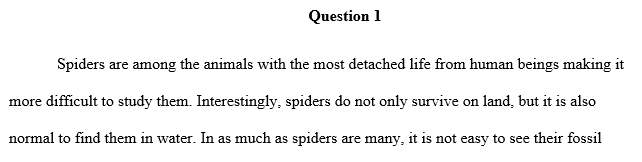 Question 1

Spiders are among the animals with the most detached life from human beings making it more difficult to study them. Interestingly, spiders do not only survive on land, but it is also normal to find them in water. In as much as spiders are many, it is not easy to see their fossil